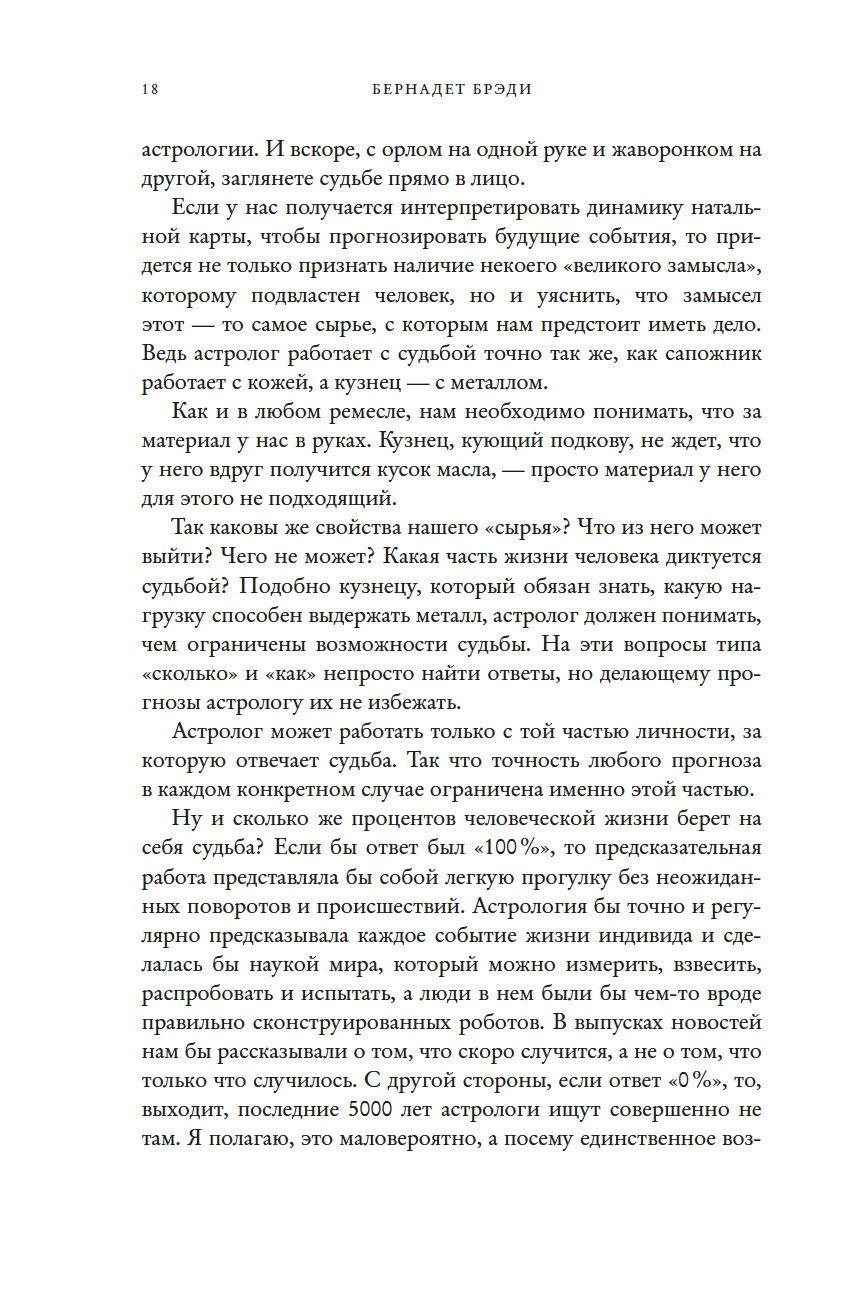 18 БЕРНАДЕТ БРЭДИ

астрологии. И вскоре, с орлом на одной руке и жаворонком на другой, заглянете судьбе прямо в лицо.

Если у нас получается интерпретировать динамику натальной карты, чтобы прогнозировать будущие события, то придется не только признать наличие некоего «великого замысла», которому подвластен человек, но и уяснить, что замысел этот — то самое сырье, с которым нам предстоит иметь дело. Ведь астролог работает с судьбой точно так же, как сапожник работает с кожей, а кузнец — с металлом.

Как и в любом ремесле, нам необходимо понимать, что за материал у нас в руках. Кузнец, кующий подкову, не ждет, что у него вдруг получится кусок масла, — просто материал у него для этого не подходящий.

Так каковы же свойства нашего «сырья»? Что из него может выйти? Чего не может? Какая часть жизни человека диктуется судьбой? Подобно кузнецу, который обязан знать, какую нагрузку способен выдержать металл, астролог должен понимать, чем ограничены возможности судьбы. На эти вопросы типа «сколько» и «как» непросто найти ответы, но делающему прогнозы астрологу их не избежать.

Астролог может работать только с той частью личности, за которую отвечает судьба. Так что точность любого прогноза в каждом конкретном случае ограничена именно этой частью.

Ну и сколько же процентов человеческой жизни берет на себя судьба? Если бы ответ был «100%», то предсказательная работа представляла бы собой легкую прогулку без неожиданных поворотов и происшествий. Астрология бы точно и регулярно предсказывала каждое событие жизни индивида и сделалась бы наукой мира, который можно измерить, взвесить, распробовать и испытать, а люди в нем были бы чем-то вроде правильно сконструированных роботов. В выпусках новостей нам бы рассказывали о том, что скоро случится, а не о том, что только что случилось. С другой стороны, если ответ «0%», то, выходит, последние 5000 лет астрологи ищут совершенно не там. Я полагаю, это маловероятно, а посему единственное воз-